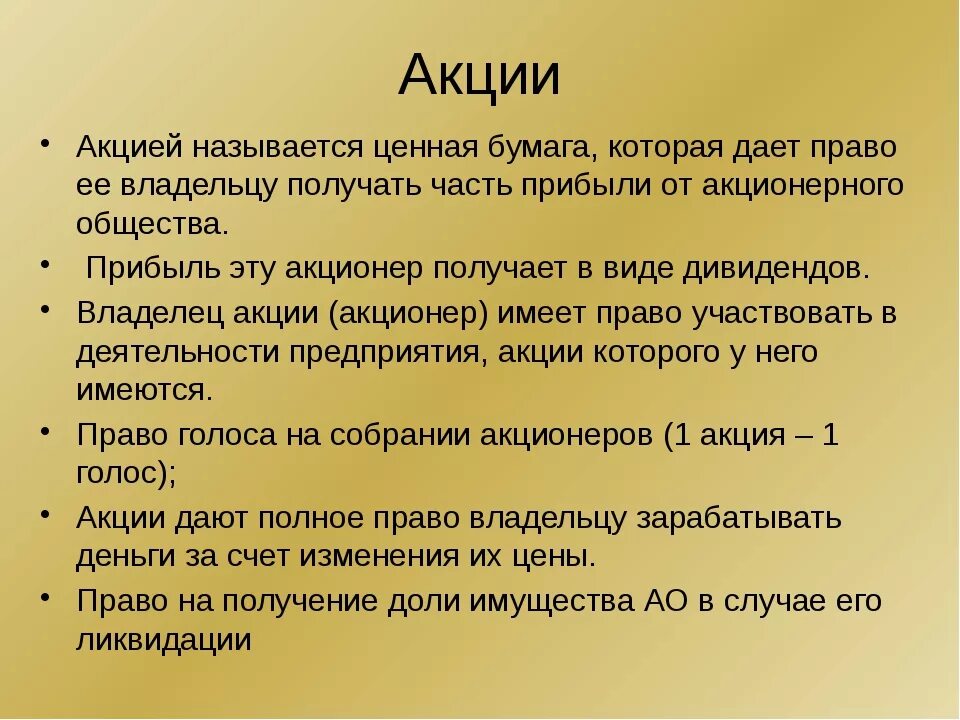 Акции

• Акцией называется ценная бумага, которая дает право ее владельцу получать часть прибыли от акционерного общества.
• Прибыль эту акционер получает в виде дивидендов.
• Владелец акции (акционер) имеет право участвовать в деятельности предприятия, акции которого у него имеются.
• Право голоса на собрании акционеров (1 акция – 1 голос);
• Акции дают полное право владельцу зарабатывать деньги за счет изменения их цены.
• Право на получение доли имущества АО в случае его ликвидации